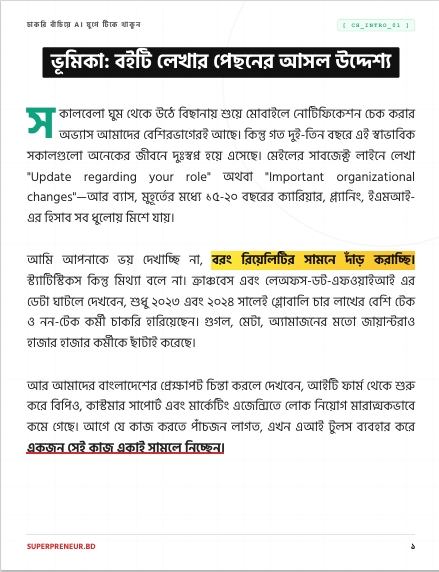 চাকরি বাঁচিয়ে AI যুগে টিকে থাকুন

[ CH_INTRO_01 ]

ভূমিকা: বইটি লেখার পেছনের আসল উদ্দেশ্য

সকালবেলা ঘুম থেকে উঠে বিছানায় শুয়ে মোবাইলে নোটিফিকেশন চেক করার অভ্যাস আমাদের বেশিরভাগেরই আছে। কিন্তু গত দুই-তিন বছরে এই স্বাভাবিক সকালগুলো অনেকের জীবনে দুঃস্বপ্ন হয়ে এসেছে। মেইলের সাবজেক্ট লাইনে লেখা "Update regarding your role" অথবা "Important organizational changes"—আর ব্যাস, মুহূর্তের মধ্যে ১৫-২০ বছরের ক্যারিয়ার, প্ল্যানিং, ইএমআই-এর হিসাব সব ধুলোয় মিশে যায়।

আমি আপনাকে ভয় দেখাচ্ছি না, বরং রিয়েলিটির সামনে দাঁড় করাচ্ছি। স্ট্যাটিস্টিকস কিন্তু মিথ্যা বলে না। ক্রাঞ্চবেস এবং লেঅফস-ডট-এফওয়াইআই এর ডেটা ঘাটলে দেখবেন, শুধু ২০২৩ এবং ২০২৪ সালেই গ্লোবালি চার লাখের বেশি টেক ও নন-টেক কর্মী চাকরি হারিয়েছেন। গুগল, মেটা, অ্যামাজনের মতো জায়ান্টরাও হাজার হাজার কর্মীকে ছাঁটাই করেছে।

আর আমাদের বাংলাদেশের প্রেক্ষাপট চিন্তা করলে দেখবেন, আইটি ফার্ম থেকে শুরু করে বিপিও, কাস্টমার সাপোর্ট এবং মার্কেটিং এজেন্সিতে লোক নিয়োগ মারাত্মকভাবে কমে গেছে। আগে যে কাজ করতে পাঁচজন লাগত, এখন এআই টুলস ব্যবহার করে একজন সেই কাজ একাই সামলে নিচ্ছেন।

SUPERPRENEUR.BD

১